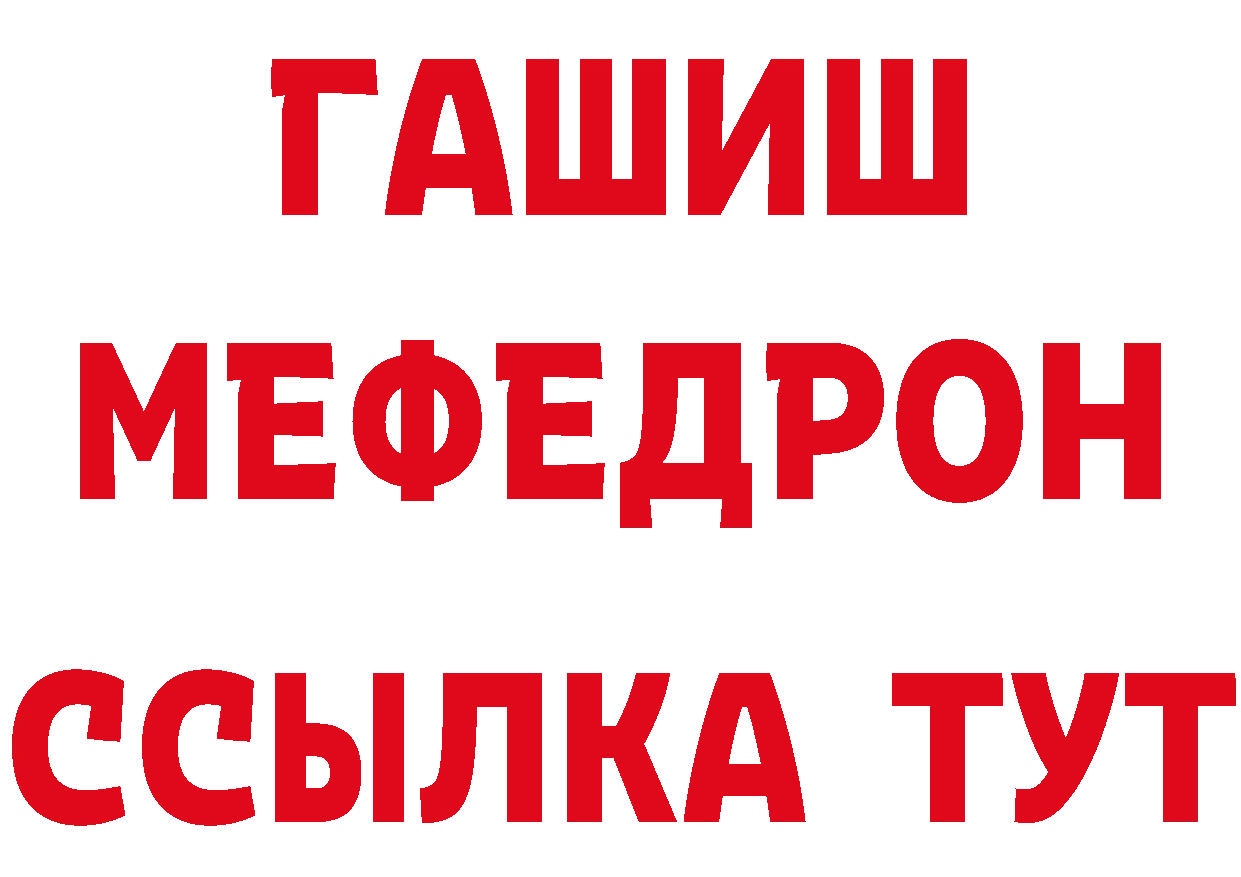 ГАШИШ
МЕФЕДРОН
ССЫЛКА ТУТ